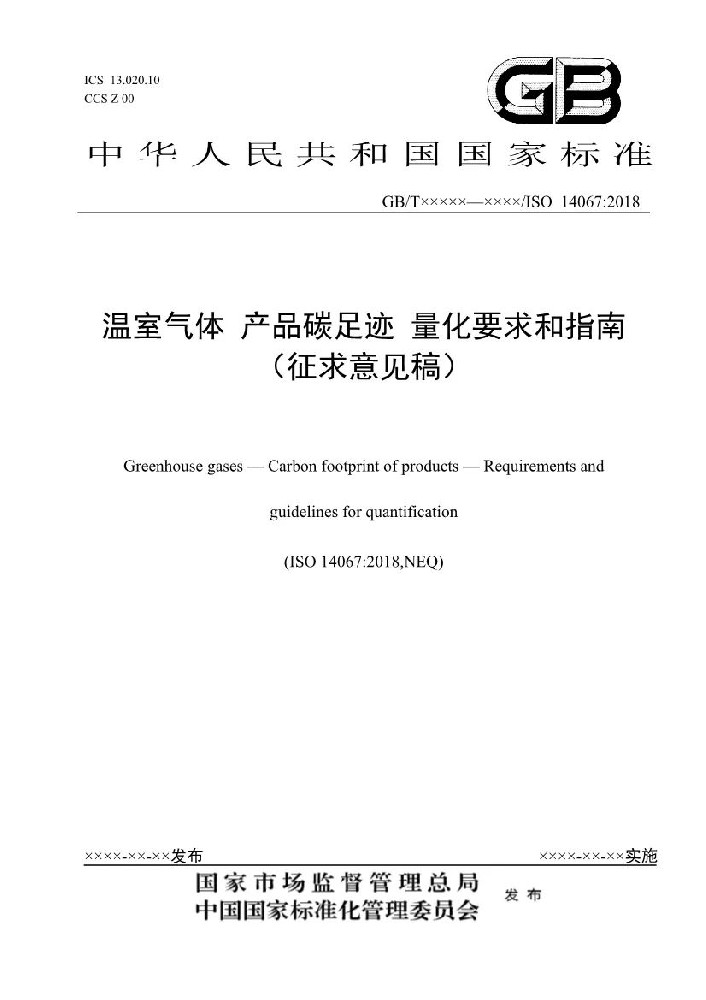 ICS 13.020.10
CCS Z 00

GB

中华人民共和国国家标准

GB/T×××××—××××/ISO 14067:2018

温室气体 产品碳足迹 量化要求和指南
（征求意见稿）

Greenhouse gases — Carbon footprint of products — Requirements and guidelines for quantification

(ISO 14067:2018,NEQ)

××××-××-××发布

××××-××-××实施

国家市场监督管理总局
中国国家标准化管理委员会 发布